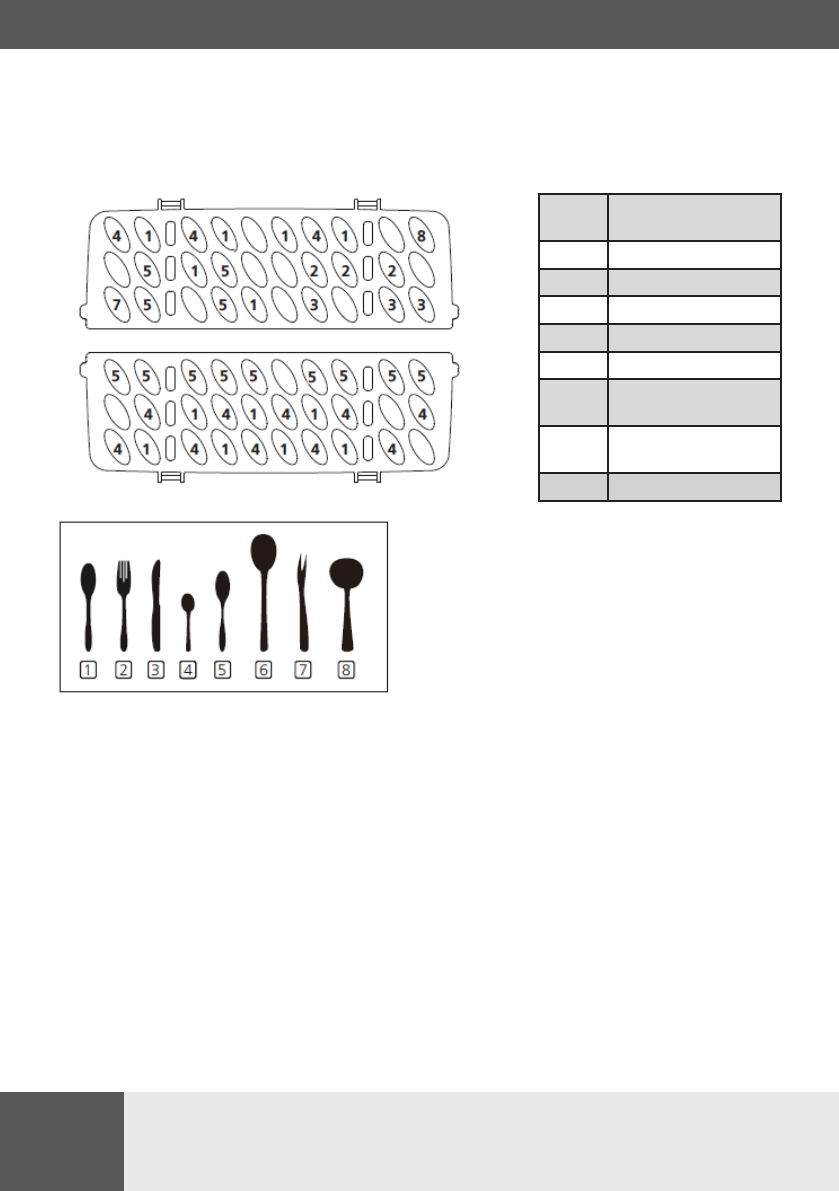 4 1 4 1 1 4 1 8
5 1 5 2 2 2
7 5 5 1 3 3 3

5 5 5 5 5 5 5 5 5
4 1 4 1 4 1 4 4
4 1 4 1 4 1 4 1 4

1 2 3 4 5 6 7 8